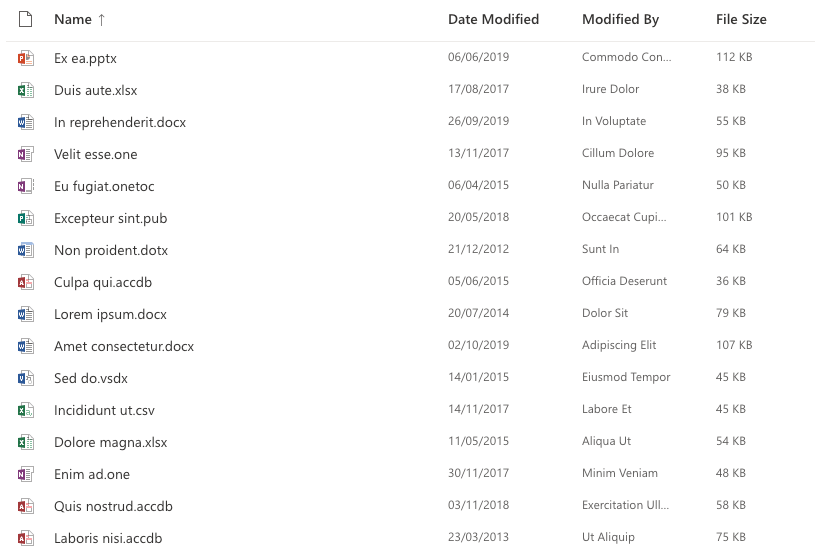 | Name ↑ | Date Modified | Modified By | File Size |
|---|---|---|---|
| Ex ea.pptx | 06/06/2019 | Commodo Con... | 112 KB |
| Duis aute.xlsx | 17/08/2017 | Irure Dolor | 38 KB |
| In reprehenderit.docx | 26/09/2019 | In Voluptate | 55 KB |
| Velit esse.one | 13/11/2017 | Cillum Dolore | 95 KB |
| Eu fugiat.onetoc | 06/04/2015 | Nulla Pariatur | 50 KB |
| Excepteur sint.pub | 20/05/2018 | Occaecat Cupi... | 101 KB |
| Non proident.dotx | 21/12/2012 | Sunt In | 64 KB |
| Culpa qui.accdb | 05/06/2015 | Officia Deserunt | 36 KB |
| Lorem ipsum.docx | 20/07/2014 | Dolor Sit | 79 KB |
| Amet consectetur.docx | 02/10/2019 | Adipiscing Elit | 107 KB |
| Sed do.vsdx | 14/01/2015 | Eiusmod Tempor | 45 KB |
| Incididunt ut.csv | 14/11/2017 | Labore Et | 45 KB |
| Dolore magna.xlsx | 11/05/2015 | Aliqua Ut | 54 KB |
| Enim ad.one | 30/11/2017 | Minim Veniam | 48 KB |
| Quis nostrud.accdb | 03/11/2018 | Exercitation Ull... | 58 KB |
| Laboris nisi.accdb | 23/03/2013 | Ut Aliquip | 75 KB |